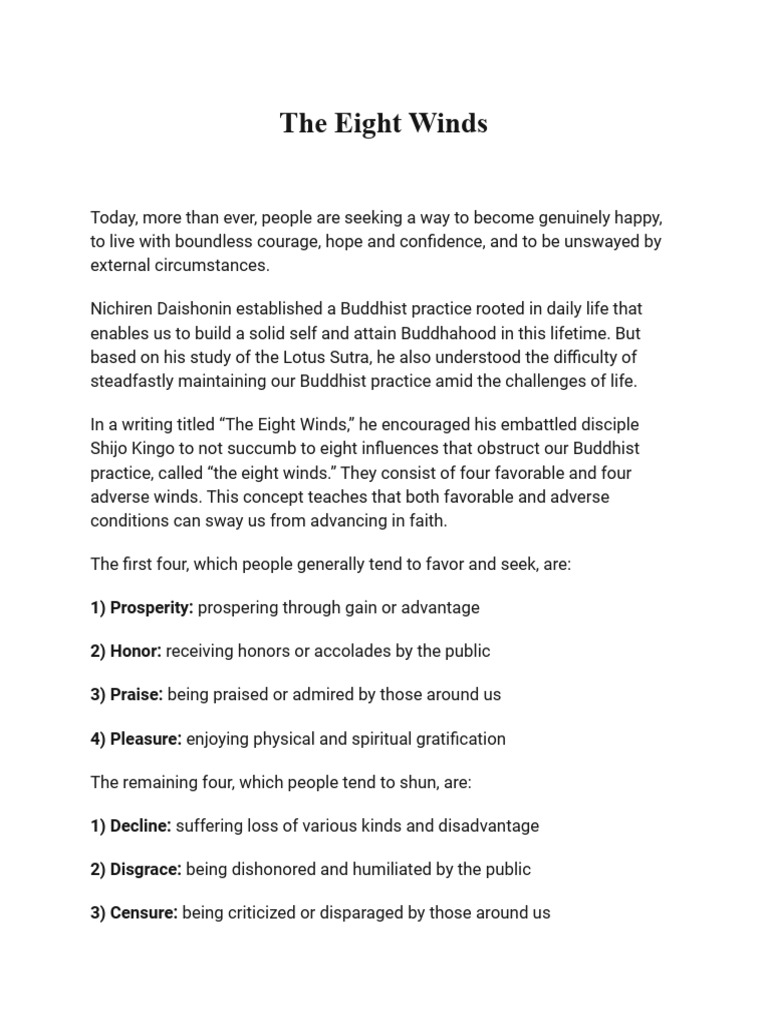 The Eight Winds

Today, more than ever, people are seeking a way to become genuinely happy, to live with boundless courage, hope and confidence, and to be unswayed by external circumstances.

Nichiren Daishonin established a Buddhist practice rooted in daily life that enables us to build a solid self and attain Buddhahood in this lifetime. But based on his study of the Lotus Sutra, he also understood the difficulty of steadfastly maintaining our Buddhist practice amid the challenges of life.

In a writing titled “The Eight Winds,” he encouraged his embattled disciple Shijo Kingo to not succumb to eight influences that obstruct our Buddhist practice, called “the eight winds.” They consist of four favorable and four adverse winds. This concept teaches that both favorable and adverse conditions can sway us from advancing in faith.

The first four, which people generally tend to favor and seek, are:

1) Prosperity: prospering through gain or advantage

2) Honor: receiving honors or accolades by the public

3) Praise: being praised or admired by those around us

4) Pleasure: enjoying physical and spiritual gratification

The remaining four, which people tend to shun, are:

1) Decline: suffering loss of various kinds and disadvantage

2) Disgrace: being dishonored and humiliated by the public

3) Censure: being criticized or disparaged by those around us